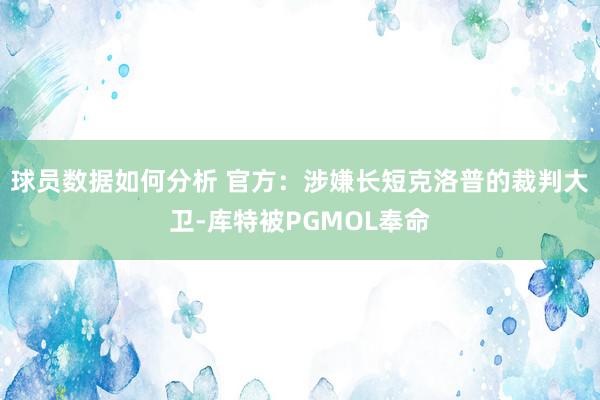 球员数据如何分析 官方：涉嫌长短克洛普的裁判大卫-库特被PGMOL奉命